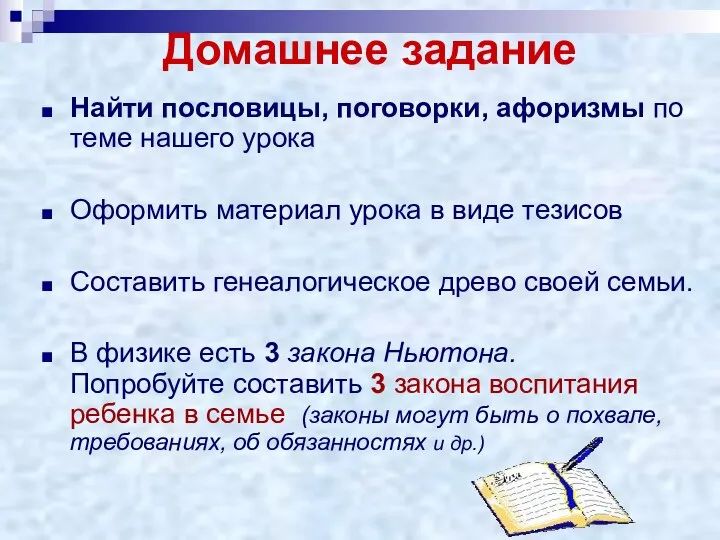 Домашнее задание

Найти пословицы, поговорки, афоризмы по теме нашего урока

Оформить материал урока в виде тезисов

Составить генеалогическое древо своей семьи.

В физике есть 3 закона Ньютона. Попробуйте составить 3 закона воспитания ребенка в семье (законы могут быть о похвале, требованиях, об обязанностях и др.)